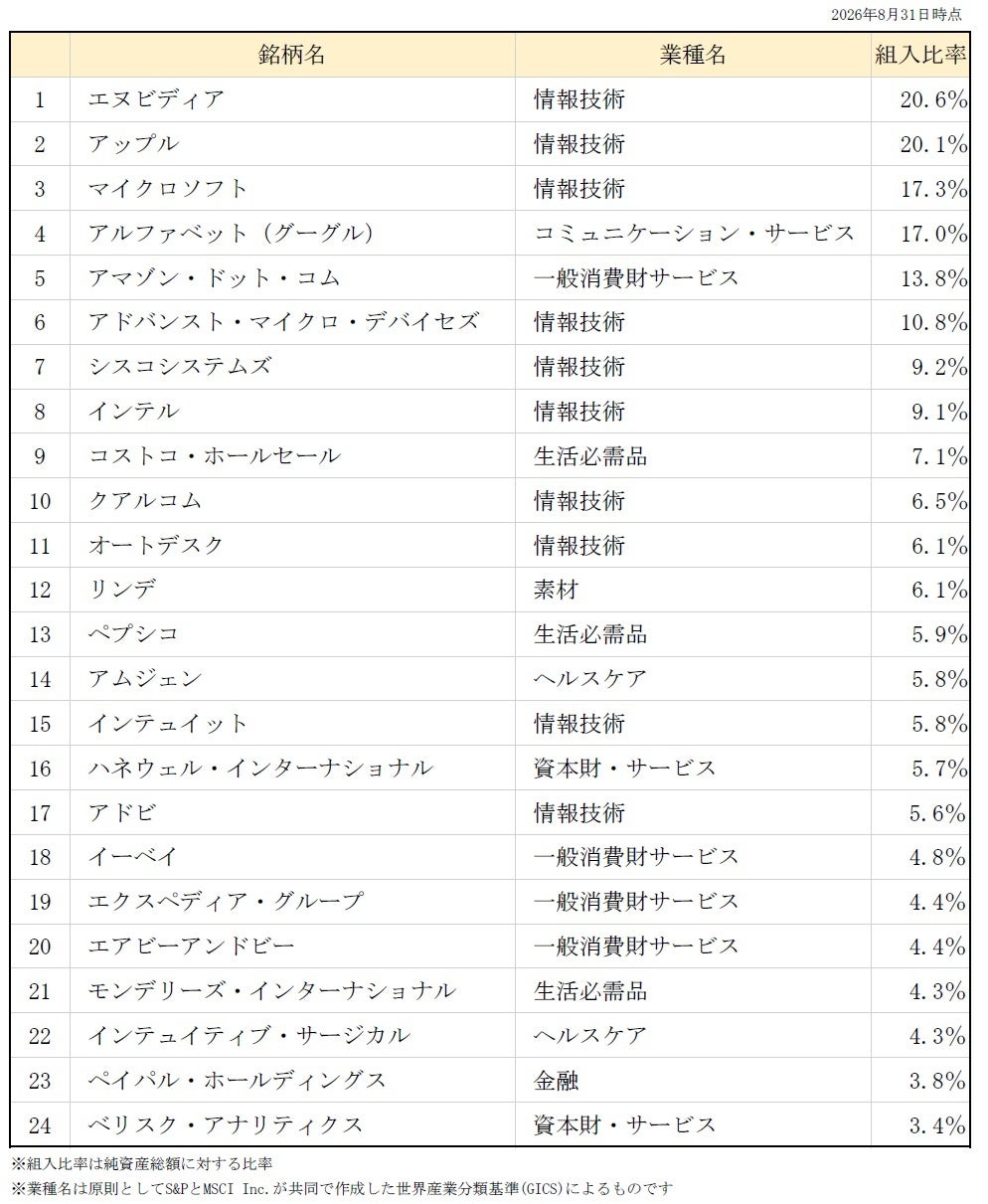 2026年8月31日時点

|  | 銘柄名 | 業種名 | 組入比率 |
|---|---|---|---|
| 1 | エヌビディア | 情報技術 | 20.6% |
| 2 | アップル | 情報技術 | 20.1% |
| 3 | マイクロソフト | 情報技術 | 17.3% |
| 4 | アルファベット（グーグル） | コミュニケーション・サービス | 17.0% |
| 5 | アマゾン・ドット・コム | 一般消費財サービス | 13.8% |
| 6 | アドバンスト・マイクロ・デバイセズ | 情報技術 | 10.8% |
| 7 | シスコシステムズ | 情報技術 | 9.2% |
| 8 | インテル | 情報技術 | 9.1% |
| 9 | コストコ・ホールセール | 生活必需品 | 7.1% |
| 10 | クアルコム | 情報技術 | 6.5% |
| 11 | オートデスク | 情報技術 | 6.1% |
| 12 | リンデ | 素材 | 6.1% |
| 13 | ペプシコ | 生活必需品 | 5.9% |
| 14 | アムジェン | ヘルスケア | 5.8% |
| 15 | インテュイット | 情報技術 | 5.8% |
| 16 | ハネウェル・インターナショナル | 資本財・サービス | 5.7% |
| 17 | アドビ | 情報技術 | 5.6% |
| 18 | イーベイ | 一般消費財サービス | 4.8% |
| 19 | エクスペディア・グループ | 一般消費財サービス | 4.4% |
| 20 | エアビーアンドビー | 一般消費財サービス | 4.4% |
| 21 | モンデリーズ・インターナショナル | 生活必需品 | 4.3% |
| 22 | インテュイティブ・サージカル | ヘルスケア | 4.3% |
| 23 | ペイパル・ホールディングス | 金融 | 3.8% |
| 24 | ベリスク・アナリティクス | 資本財・サービス | 3.4% |

※組入比率は純資産総額に対する比率
※業種名は原則としてS&PとMSCI Inc.が共同で作成した世界産業分類基準(GICS)によるものです